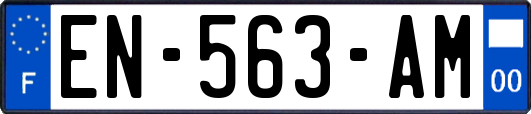 F
EN-563-AM
00